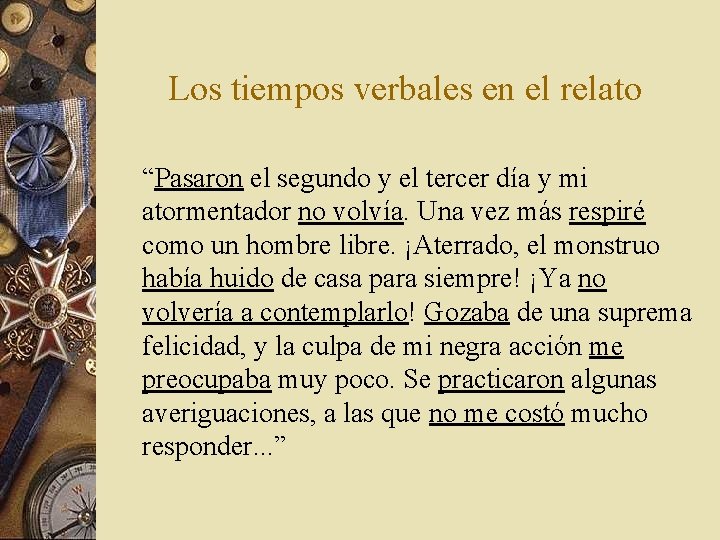 Los tiempos verbales en el relato

“Pasaron el segundo y el tercer día y mi atormentador no volvía. Una vez más respiré como un hombre libre. ¡Aterrado, el monstruo había huido de casa para siempre! ¡Ya no volvería a contemplarlo! Gozaba de una suprema felicidad, y la culpa de mi negra acción me preocupaba muy poco. Se practicaron algunas averiguaciones, a las que no me costó mucho responder...”